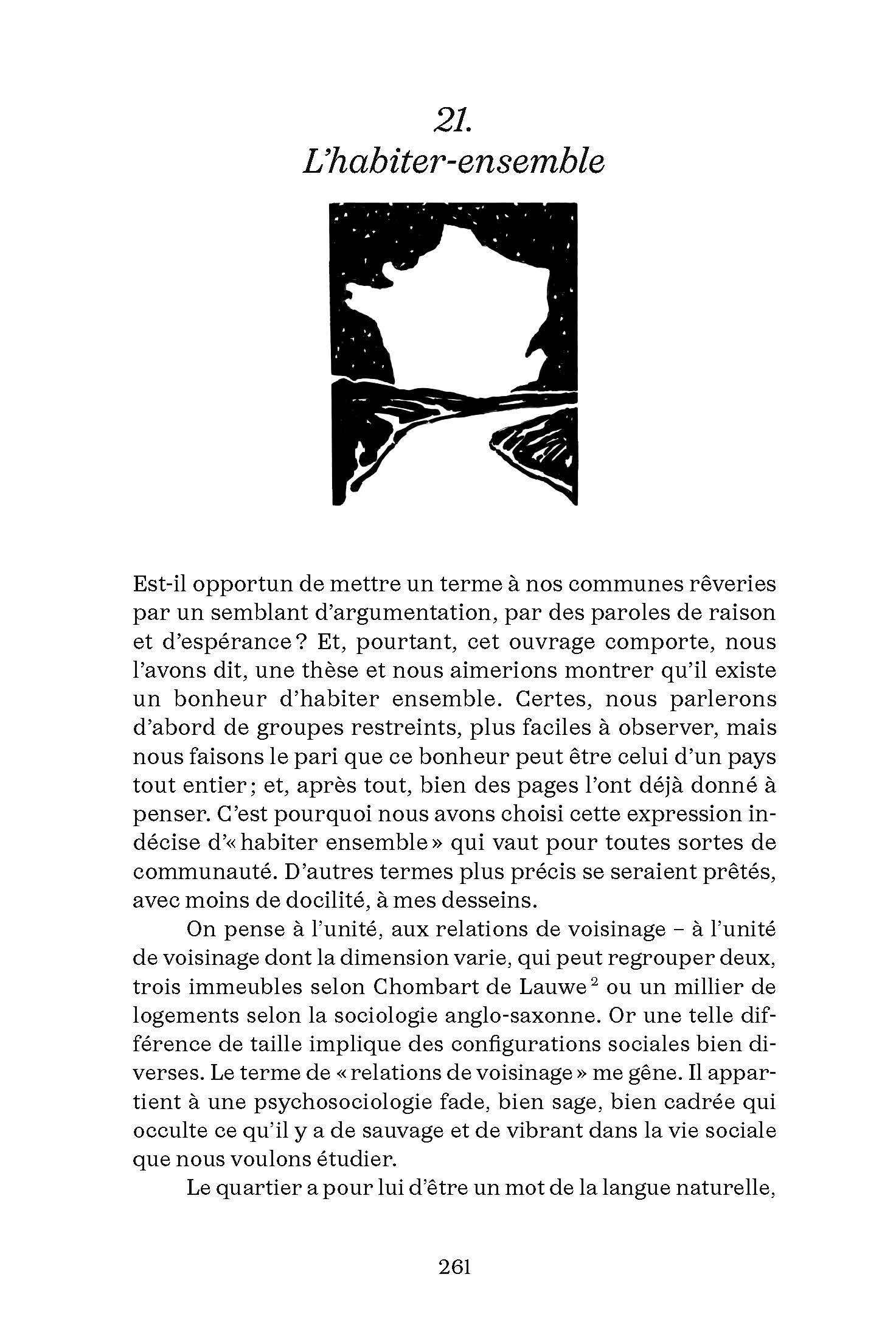 21.
L'habiter-ensemble

Est-il opportun de mettre un terme à nos communes rêveries par un semblant d'argumentation, par des paroles de raison et d'espérance ? Et, pourtant, cet ouvrage comporte, nous l'avons dit, une thèse et nous aimerions montrer qu'il existe un bonheur d'habiter ensemble. Certes, nous parlerons d'abord de groupes restreints, plus faciles à observer, mais nous faisons le pari que ce bonheur peut être celui d'un pays tout entier ; et, après tout, bien des pages l'ont déjà donné à penser. C'est pourquoi nous avons choisi cette expression indécise d'« habiter ensemble » qui vaut pour toutes sortes de communauté. D'autres termes plus précis se seraient prêtés, avec moins de docilité, à mes desseins.

On pense à l'unité, aux relations de voisinage – à l'unité de voisinage dont la dimension varie, qui peut regrouper deux, trois immeubles selon Chombart de Lauwe $^2$ ou un millier de logements selon la sociologie anglo-saxonne. Or une telle différence de taille implique des configurations sociales bien diverses. Le terme de « relations de voisinage » me gêne. Il appartient à une psychosociologie fade, bien sage, bien cadrée qui occulte ce qu'il y a de sauvage et de vibrant dans la vie sociale que nous voulons étudier.

Le quartier a pour lui d'être un mot de la langue naturelle,

261